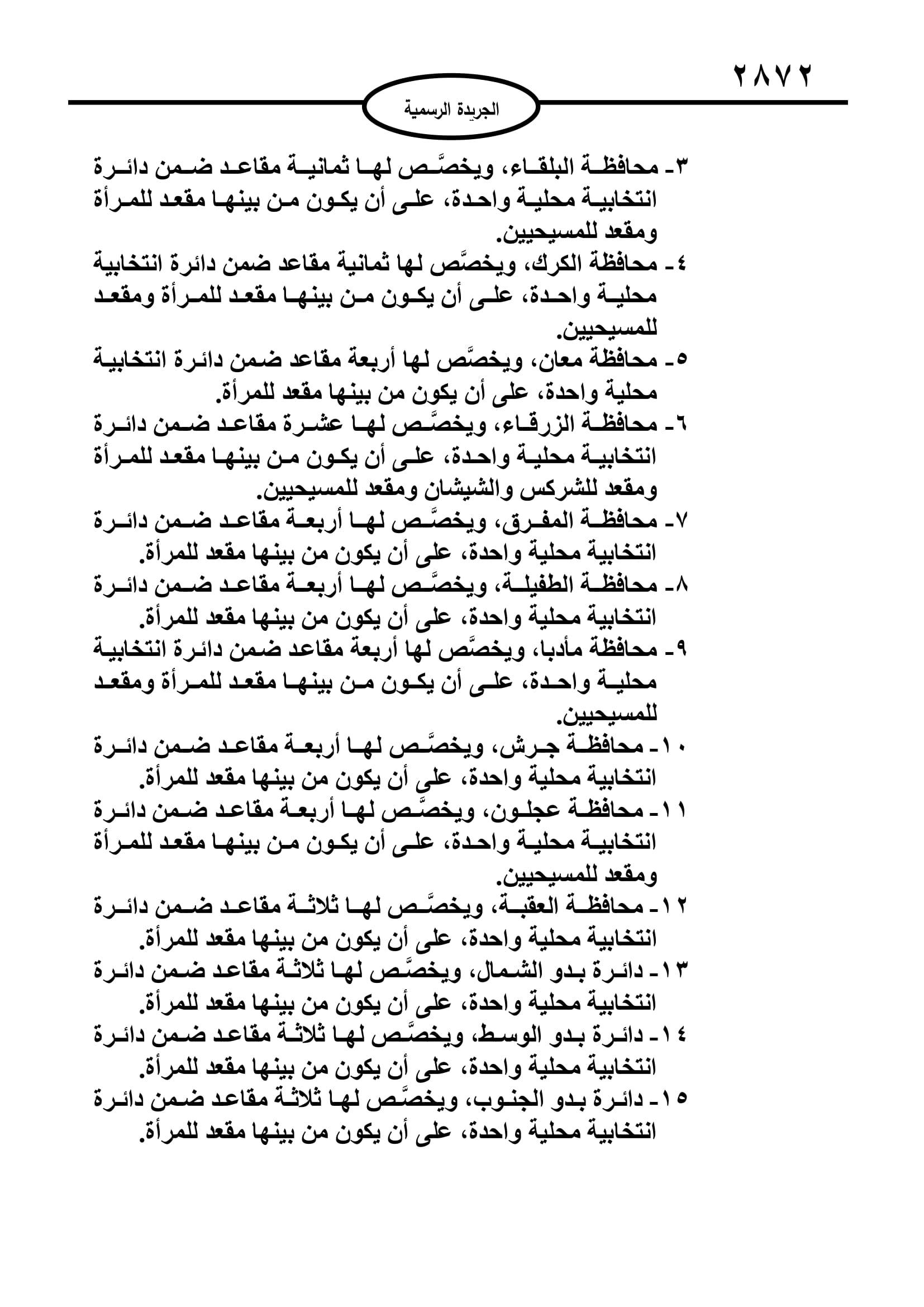 ٢٨٧٢

الجريدة الرسمية

٣- محافظة البلقاء، ويخصَّص لها ثمانية مقاعد ضمن دائرة انتخابية محلية واحدة، على أن يكون من بينها مقعد للمرأة ومقعد للمسيحيين.
٤- محافظة الكرك، ويخصَّص لها ثمانية مقاعد ضمن دائرة انتخابية محلية واحدة، على أن يكون من بينها مقعد للمرأة ومقعد للمسيحيين.
٥- محافظة معان، ويخصَّص لها أربعة مقاعد ضمن دائرة انتخابية محلية واحدة، على أن يكون من بينها مقعد للمرأة.
٦- محافظة الزرقاء، ويخصَّص لها عشرة مقاعد ضمن دائرة انتخابية محلية واحدة، على أن يكون من بينها مقعد للمرأة ومقعد للشركس والشيشان ومقعد للمسيحيين.
٧- محافظة المفرق، ويخصَّص لها أربعة مقاعد ضمن دائرة انتخابية محلية واحدة، على أن يكون من بينها مقعد للمرأة.
٨- محافظة الطفيلة، ويخصَّص لها أربعة مقاعد ضمن دائرة انتخابية محلية واحدة، على أن يكون من بينها مقعد للمرأة.
٩- محافظة مأدبا، ويخصَّص لها أربعة مقاعد ضمن دائرة انتخابية محلية واحدة، على أن يكون من بينها مقعد للمرأة ومقعد للمسيحيين.
١٠- محافظة جرش، ويخصَّص لها أربعة مقاعد ضمن دائرة انتخابية محلية واحدة، على أن يكون من بينها مقعد للمرأة.
١١- محافظة عجلون، ويخصَّص لها أربعة مقاعد ضمن دائرة انتخابية محلية واحدة، على أن يكون من بينها مقعد للمرأة ومقعد للمسيحيين.
١٢- محافظة العقبة، ويخصَّص لها ثلاثة مقاعد ضمن دائرة انتخابية محلية واحدة، على أن يكون من بينها مقعد للمرأة.
١٣- دائرة بدو الشمال، ويخصَّص لها ثلاثة مقاعد ضمن دائرة انتخابية محلية واحدة، على أن يكون من بينها مقعد للمرأة.
١٤- دائرة بدو الوسط، ويخصَّص لها ثلاثة مقاعد ضمن دائرة انتخابية محلية واحدة، على أن يكون من بينها مقعد للمرأة.
١٥- دائرة بدو الجنوب، ويخصَّص لها ثلاثة مقاعد ضمن دائرة انتخابية محلية واحدة، على أن يكون من بينها مقعد للمرأة.